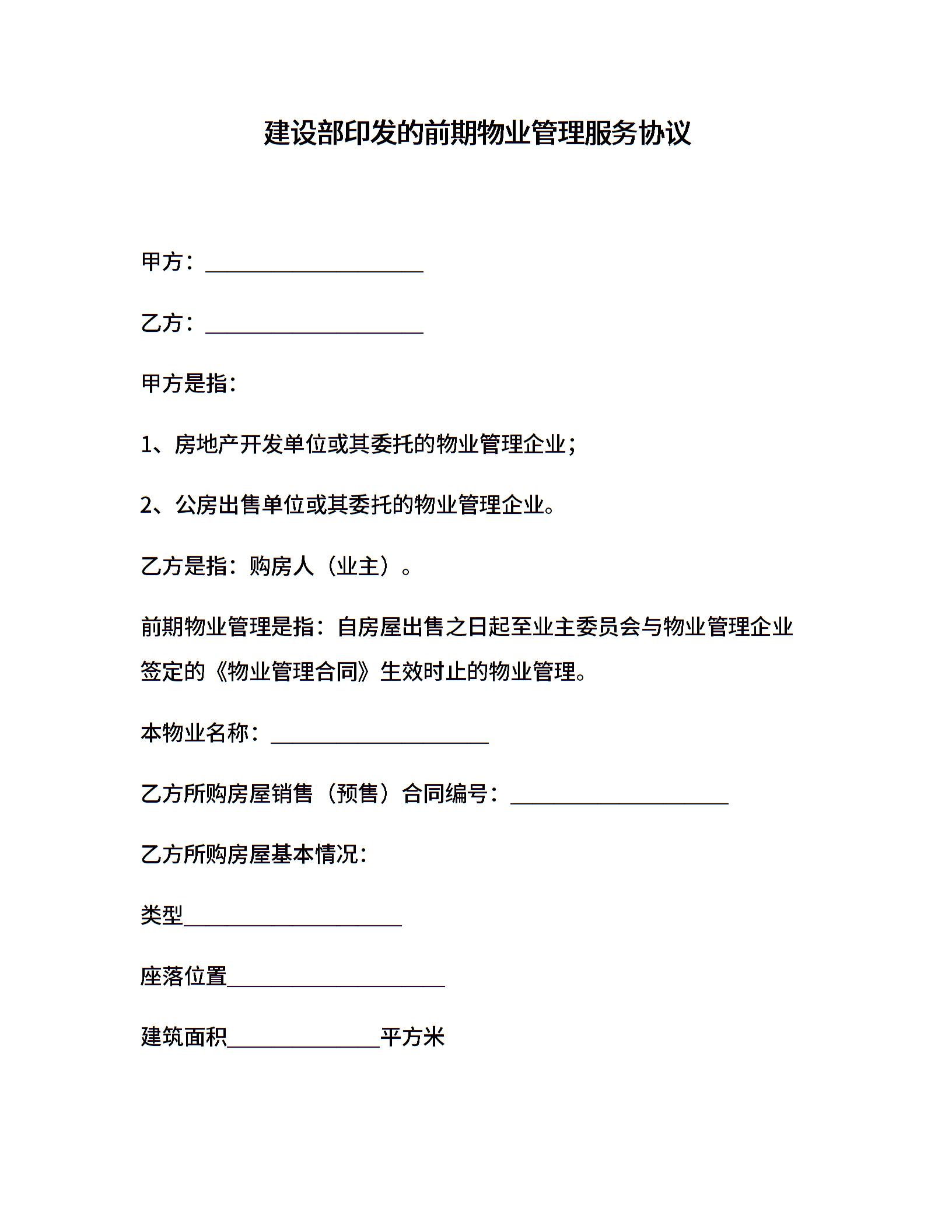 建设部印发的前期物业管理服务协议

甲方：____________________

乙方：____________________

甲方是指：

1、房地产开发单位或其委托的物业管理企业；

2、公房出售单位或其委托的物业管理企业。

乙方是指：购房人（业主）。

前期物业管理是指：自房屋出售之日起至业主委员会与物业管理企业签定的《物业管理合同》生效时止的物业管理。

本物业名称：____________________

乙方所购房屋销售（预售）合同编号：____________________

乙方所购房屋基本情况：

类型____________________

座落位置____________________

建筑面积______________平方米